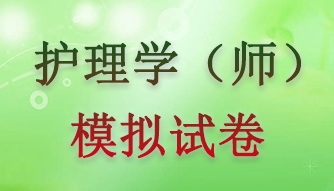 护理学（师）

模拟试卷